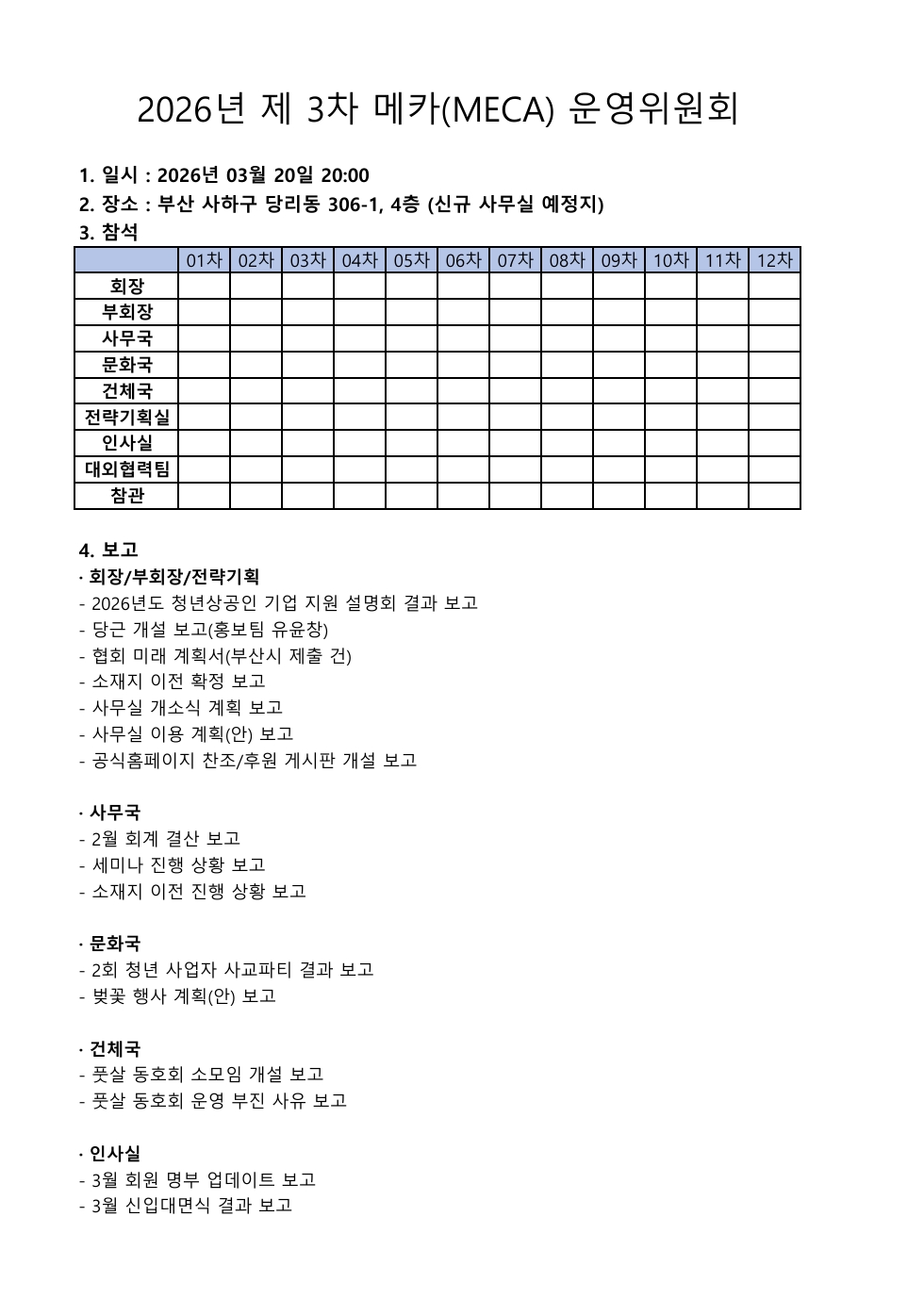 2026년 제 3차 메카(MECA) 운영위원회

1. 일시 : 2026년 03월 20일 20:00

2. 장소 : 부산 사하구 당리동 306-1, 4층 (신규 사무실 예정지)

3. 참석

| | 01차 | 02차 | 03차 | 04차 | 05차 | 06차 | 07차 | 08차 | 09차 | 10차 | 11차 | 12차 |
|---|---|---|---|---|---|---|---|---|---|---|---|---|
| 회장 | | | | | | | | | | | | |
| 부회장 | | | | | | | | | | | | |
| 사무국 | | | | | | | | | | | | |
| 문화국 | | | | | | | | | | | | |
| 건체국 | | | | | | | | | | | | |
| 전략기획실 | | | | | | | | | | | | |
| 인사실 | | | | | | | | | | | | |
| 대외협력팀 | | | | | | | | | | | | |
| 참관 | | | | | | | | | | | | |

4. 보고

· 회장/부회장/전략기획
- 2026년도 청년상공인 기업 지원 설명회 결과 보고
- 당근 개설 보고(홍보팀 유윤창)
- 협회 미래 계획서(부산시 제출 건)
- 소재지 이전 확정 보고
- 사무실 개소식 계획 보고
- 사무실 이용 계획(안) 보고
- 공식홈페이지 찬조/후원 게시판 개설 보고

· 사무국
- 2월 회계 결산 보고
- 세미나 진행 상황 보고
- 소재지 이전 진행 상황 보고

· 문화국
- 2회 청년 사업자 사교파티 결과 보고
- 벚꽃 행사 계획(안) 보고

· 건체국
- 풋살 동호회 소모임 개설 보고
- 풋살 동호회 운영 부진 사유 보고

· 인사실
- 3월 회원 명부 업데이트 보고
- 3월 신입대면식 결과 보고